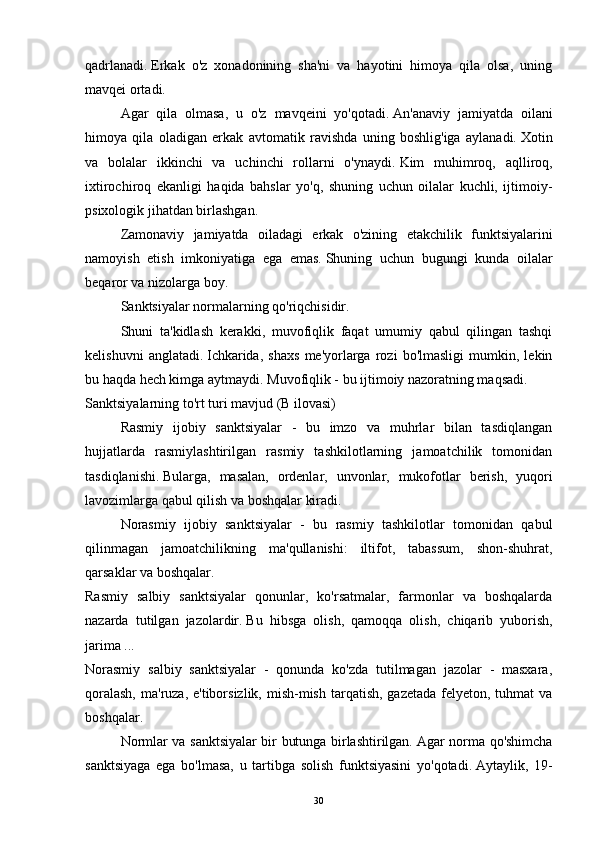 qadrlanadi. Erkak o'z xonadonining sha'ni va hayotini himoya qila olsa, uning mavqei ortadi.

Agar qila olmasa, u o'z mavqeini yo'qotadi. An'anaviy jamiyatda oilani himoya qila oladigan erkak avtomatik ravishda uning boshlig'iga aylanadi. Xotin va bolalar ikkinchi va uchinchi rollarni o'ynaydi. Kim muhimroq, aqlliroq, ixtirochiroq ekanligi haqida bahslar yo'q, shuning uchun oilalar kuchli, ijtimoiy-psixologik jihatdan birlashgan.

Zamonaviy jamiyatda oiladagi erkak o'zining etakchilik funktsiyalarini namoyish etish imkoniyatiga ega emas. Shuning uchun bugungi kunda oilalar beqaror va nizolarga boy.

Sanktsiyalar normalarning qo'riqchisidir.

Shuni ta'kidlash kerakki, muvofiqlik faqat umumiy qabul qilingan tashqi kelishuvni anglatadi. Ichkarida, shaxs me'yorlarga rozi bo'lmasligi mumkin, lekin bu haqda hech kimga aytmaydi. Muvofiqlik - bu ijtimoiy nazoratning maqsadi.

Sanktsiyalarning to'rt turi mavjud (B ilovasi)

Rasmiy ijobiy sanktsiyalar - bu imzo va muhrlar bilan tasdiqlangan hujjatlarda rasmiylashtirilgan rasmiy tashkilotlarning jamoatchilik tomonidan tasdiqlanishi. Bularga, masalan, ordenlar, unvonlar, mukofotlar berish, yuqori lavozimlarga qabul qilish va boshqalar kiradi.

Norasmiy ijobiy sanktsiyalar - bu rasmiy tashkilotlar tomonidan qabul qilinmagan jamoatchilikning ma'qullanishi: iltifot, tabassum, shon-shuhrat, qarsaklar va boshqalar.

Rasmiy salbiy sanktsiyalar qonunlar, ko'rsatmalar, farmonlar va boshqalarda nazarda tutilgan jazolardir. Bu hibsga olish, qamoqqa olish, chiqarib yuborish, jarima ...

Norasmiy salbiy sanktsiyalar - qonunda ko'zda tutilmagan jazolar - masxara, qoralash, ma'ruza, e'tiborsizlik, mish-mish tarqatish, gazetada felyeton, tuhmat va boshqalar.

Normlar va sanktsiyalar bir butunga birlashtirilgan. Agar norma qo'shimcha sanktsiyaga ega bo'lmasa, u tartibga solish funktsiyasini yo'qotadi. Aytaylik, 19-

30